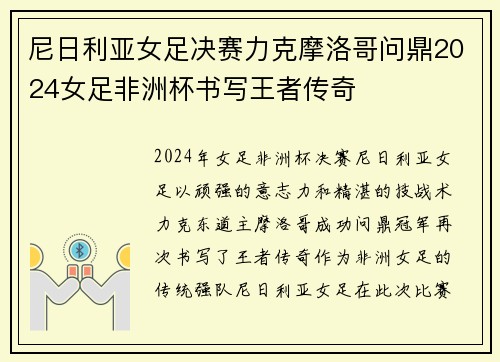 尼日利亚女足决赛力克摩洛哥问鼎2024女足非洲杯书写王者传奇

2024年女足非洲杯决赛尼日利亚女足以顽强的意志力和精湛的技战术力克东道主摩洛哥成功问鼎冠军再次书写了王者传奇作为非洲女足的传统强队尼日利亚女足在此次比赛